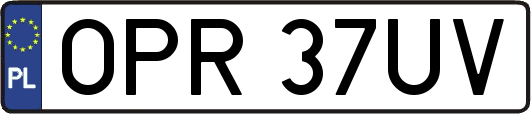 PL
OPR 37UV